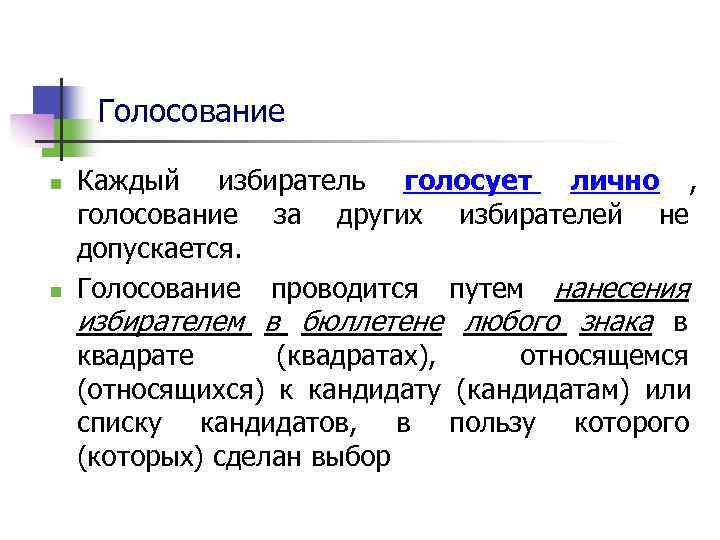 Голосование

Каждый избиратель голосует лично , голосование за других избирателей не допускается.

Голосование проводится путем нанесения избирателем в бюллетене любого знака в квадрате (квадратах), относящемся (относящихся) к кандидату (кандидатам) или списку кандидатов, в пользу которого (которых) сделан выбор